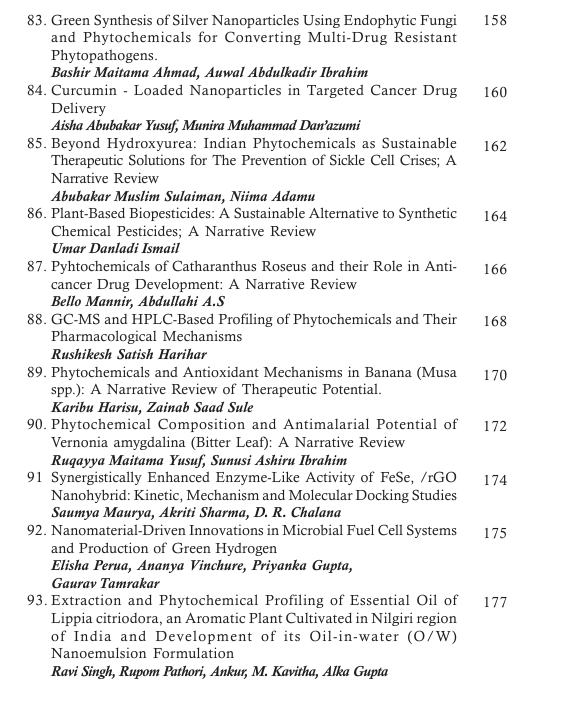 83. Green Synthesis of Silver Nanoparticles Using Endophytic Fungi and Phytochemicals for Converting Multi-Drug Resistant Phytopathogens. 158
Bashir Maitama Ahmad, Auwal Abdulkadir Ibrahim

84. Curcumin - Loaded Nanoparticles in Targeted Cancer Drug Delivery 160
Aisha Abubakar Yusuf, Munira Muhammad Dan'azumi

85. Beyond Hydroxyurea: Indian Phytochemicals as Sustainable Therapeutic Solutions for The Prevention of Sickle Cell Crises; A Narrative Review 162
Abubakar Muslim Sulaiman, Niima Adamu

86. Plant-Based Biopesticides: A Sustainable Alternative to Synthetic Chemical Pesticides; A Narrative Review 164
Umar Danladi Ismail

87. Pyhtochemicals of Catharanthus Roseus and their Role in Anti-cancer Drug Development: A Narrative Review 166
Bello Mannir, Abdullahi A.S

88. GC-MS and HPLC-Based Profiling of Phytochemicals and Their Pharmacological Mechanisms 168
Rushikesh Satish Harihar

89. Phytochemicals and Antioxidant Mechanisms in Banana (Musa spp.): A Narrative Review of Therapeutic Potential. 170
Karibu Harisu, Zainab Saad Sule

90. Phytochemical Composition and Antimalarial Potential of Vernonia amygdalina (Bitter Leaf): A Narrative Review 172
Ruqayya Maitama Yusuf, Sunusi Ashiru Ibrahim

91 Synergistically Enhanced Enzyme-Like Activity of FeSe, /rGO Nanohybrid: Kinetic, Mechanism and Molecular Docking Studies 174
Saumya Maurya, Akriti Sharma, D. R. Chalana

92. Nanomaterial-Driven Innovations in Microbial Fuel Cell Systems and Production of Green Hydrogen 175
Elisha Perua, Ananya Vinchure, Priyanka Gupta, Gaurav Tamrakar

93. Extraction and Phytochemical Profiling of Essential Oil of Lippia citriodora, an Aromatic Plant Cultivated in Nilgiri region of India and Development of its Oil-in-water (O/W) Nanoemulsion Formulation 177
Ravi Singh, Rupom Pathori, Ankur, M. Kavitha, Alka Gupta